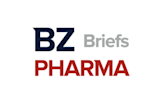 BZ Briefs
PHARMA